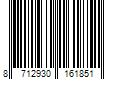 8 712930 161851